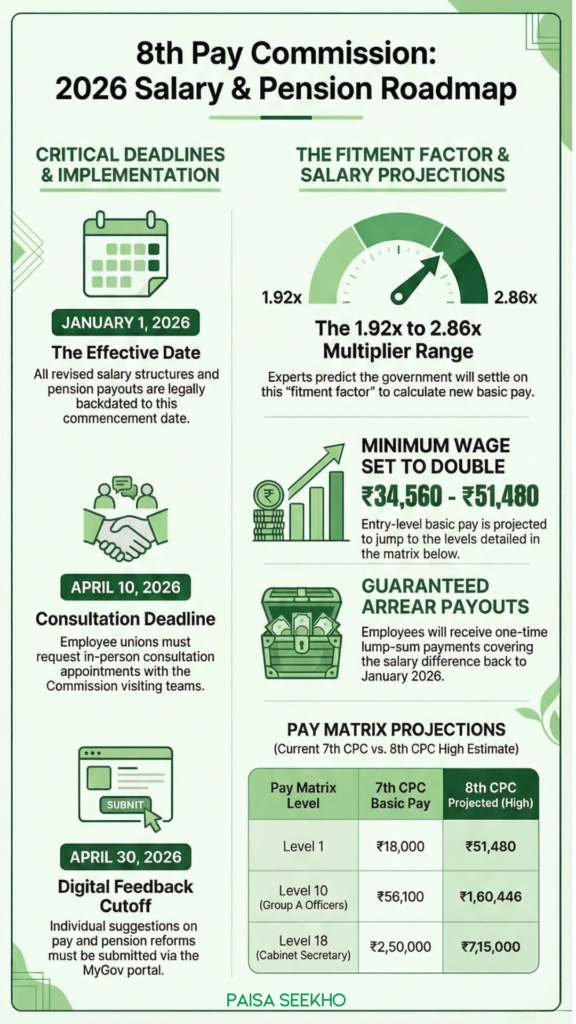 8th Pay Commission:
2026 Salary & Pension Roadmap

CRITICAL DEADLINES & IMPLEMENTATION

JANUARY 1, 2026

The Effective Date

All revised salary structures and pension payouts are legally backdated to this commencement date.

APRIL 10, 2026

Consultation Deadline

Employee unions must request in-person consultation appointments with the Commission visiting teams.

SUBMIT

APRIL 30, 2026

Digital Feedback Cutoff

Individual suggestions on pay and pension reforms must be submitted via the MyGov portal.

THE FITMENT FACTOR & SALARY PROJECTIONS

1.92x

2.86x

The 1.92x to 2.86x Multiplier Range

Experts predict the government will settle on this "fitment factor" to calculate new basic pay.

MINIMUM WAGE SET TO DOUBLE

₹34,560 - ₹51,480

Entry-level basic pay is projected to jump to the levels detailed in the matrix below.

GUARANTEED ARREAR PAYOUTS

Employees will receive one-time lump-sum payments covering the salary difference back to January 2026.

PAY MATRIX PROJECTIONS
(Current 7th CPC vs. 8th CPC High Estimate)

| Pay Matrix Level | 7th CPC Basic Pay | 8th CPC Projected (High) |
|---|---|---|
| Level 1 | ₹18,000 | ₹51,480 |
| Level 10 (Group A Officers) | ₹56,100 | ₹1,60,446 |
| Level 18 (Cabinet Secretary) | ₹2,50,000 | ₹7,15,000 |

PAISA SEEKHO